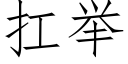 扛举